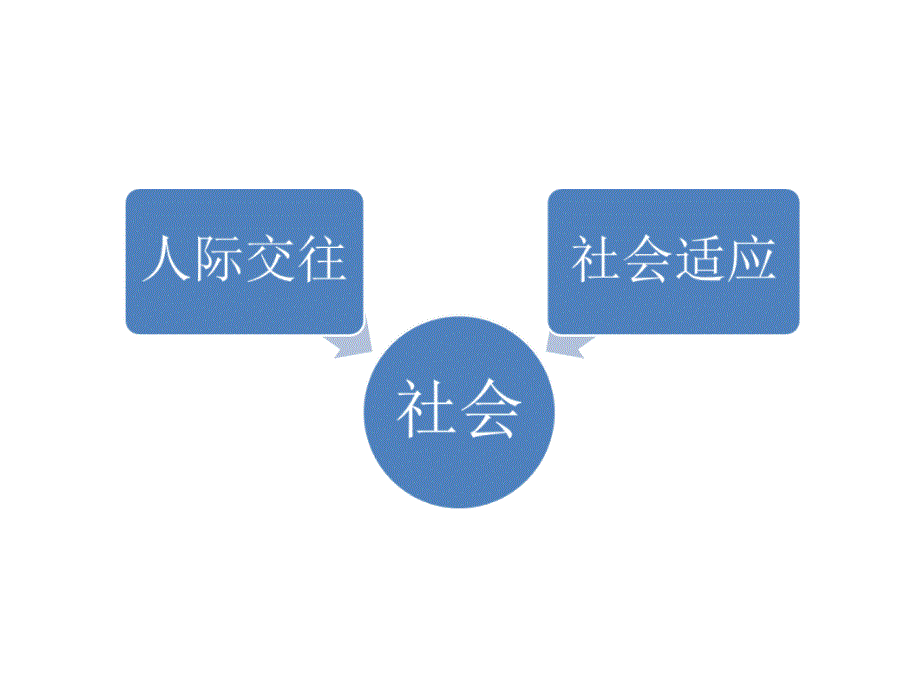 人际交往

社会适应

社会